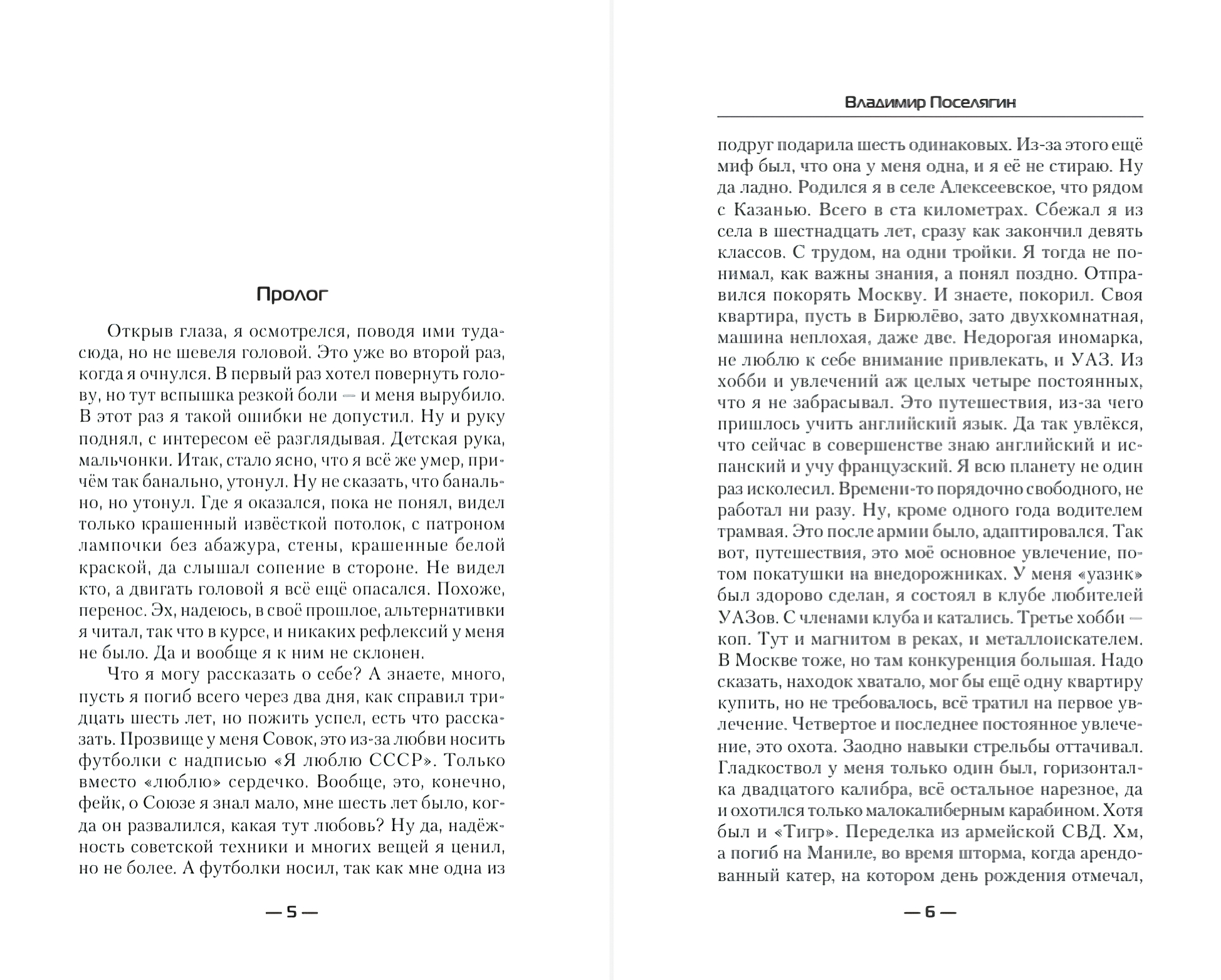 Пролог

Открыв глаза, я осмотрелся, поводя ими туда-сюда, но не шевеля головой. Это уже во второй раз, когда я очнулся. В первый раз хотел повернуть голову, но тут вспышка резкой боли — и меня вырубило. В этот раз я такой ошибки не допустил. Ну и руку поднял, с интересом её разглядывая. Детская рука, мальчонки. Итак, стало ясно, что я всё же умер, причём так банально, утонул. Ну не сказать, что банально, но утонул. Где я оказался, пока не понял, видел только крашенный извёсткой потолок, с патроном лампочки без абажура, стены, крашенные белой краской, да слышал сопение в стороне. Не видел кто, а двигать головой я всё ещё опасался. Похоже, перенос. Эх, надеюсь, в своё прошлое, альтернативки я читал, так что в курсе, и никаких рефлексий у меня не было. Да и вообще я к ним не склонен.

Что я могу рассказать о себе? А знаете, много, пусть я погиб всего через два дня, как справил тридцать шесть лет, но пожить успел, есть что рассказать. Прозвище у меня Совок, это из-за любви носить футболки с надписью «Я люблю СССР». Только вместо «люблю» сердечко. Вообще, это, конечно, фейк, о Союзе я знал мало, мне шесть лет было, когда он развалился, какая тут любовь? Ну да, надёжность советской техники и многих вещей я ценил, но не более. А футболки носил, так как мне одна из

— 5 —

Владимир Поселягин

подруг подарила шесть одинаковых. Из-за этого ещё миф был, что она у меня одна, и я её не стираю. Ну да ладно. Родился я в селе Алексеевское, что рядом с Казанью. Всего в ста километрах. Сбежал я из села в шестнадцать лет, сразу как закончил девять классов. С трудом, на одни тройки. Я тогда не понимал, как важны знания, а понял поздно. Отправился покорять Москву. И знаете, покорил. Своя квартира, пусть в Бирюлёво, зато двухкомнатная, машина неплохая, даже две. Недорогая иномарка, не люблю к себе внимание привлекать, и УАЗ. Из хобби и увлечений аж целых четыре постоянных, что я не забрасывал. Это путешествия, из-за чего пришлось учить английский язык. Да так увлёкся, что сейчас в совершенстве знаю английский и испанский и учу французский. Я всю планету не один раз исколесил. Времени-то порядочно свободного, не работал ни разу. Ну, кроме одного года водителем трамвая. Это после армии было, адаптировался. Так вот, путешествия, это моё основное увлечение, потом покатушки на внедорожниках. У меня «уазик» был здорово сделан, я состоял в клубе любителей УАЗов. С членами клуба и катались. Третье хобби — коп. Тут и магнитом в реках, и металлоискателем. В Москве тоже, но там конкуренция большая. Надо сказать, находок хватало, мог бы ещё одну квартиру купить, но не требовалось, всё тратил на первое увлечение. Четвертое и последнее постоянное увлечение, это охота. Заодно навыки стрельбы оттачивал. Гладкоствол у меня только один был, горизонталка двадцатого калибра, всё остальное нарезное, да и охотился только малокалиберным карабином. Хотя был и «Тигр». Переделка из армейской СВД. Хм, а погиб на Маниле, во время шторма, когда арендованный катер, на котором день рождения отмечал,

— 6 —